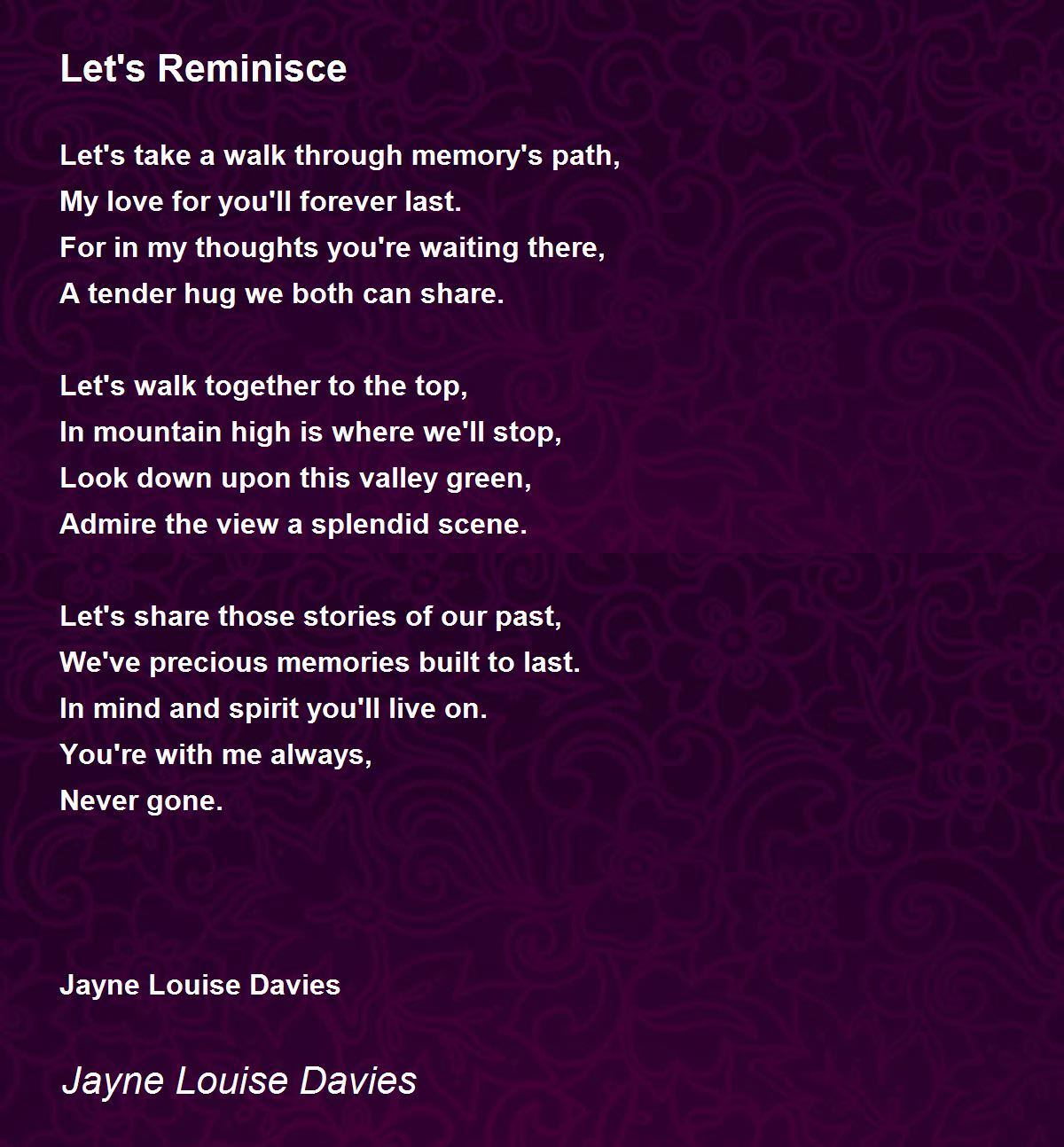 Let's Reminisce

Let's take a walk through memory's path,
My love for you'll forever last.
For in my thoughts you're waiting there,
A tender hug we both can share.

Let's walk together to the top,
In mountain high is where we'll stop,
Look down upon this valley green,
Admire the view a splendid scene.

Let's share those stories of our past,
We've precious memories built to last.
In mind and spirit you'll live on.
You're with me always,
Never gone.

Jayne Louise Davies

Jayne Louise Davies